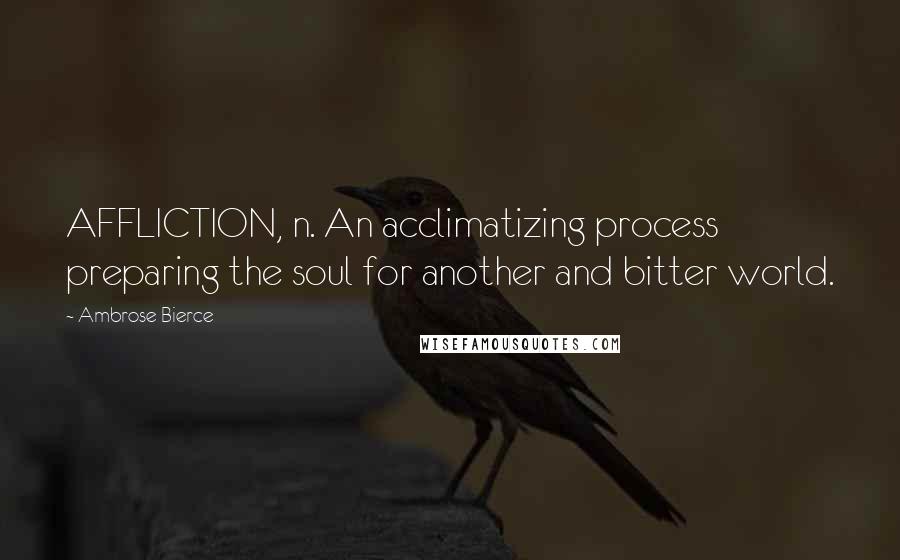 AFFLICTION, n. An acclimatizing process preparing the soul for another and bitter world.

~ Ambrose Bierce

WISEFAMOUSQUOTES.COM